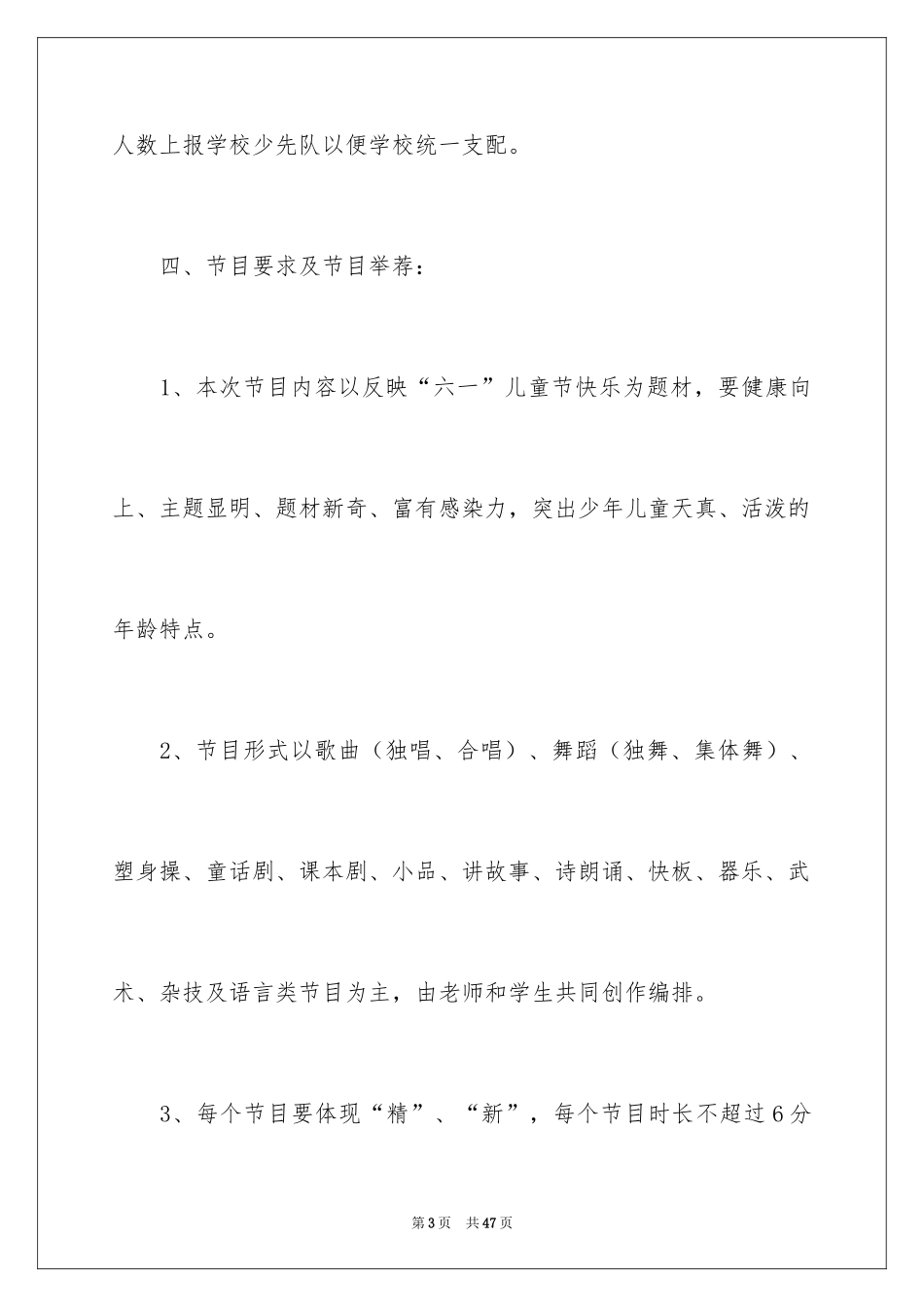 人数上报学校少先队以便学校统一支配。

四、节目要求及节目举荐：

1、本次节目内容以反映“六一”儿童节快乐为题材，要健康向上、主题显明、题材新奇、富有感染力，突出少年儿童天真、活泼的年龄特点。

2、节目形式以歌曲（独唱、合唱）、舞蹈（独舞、集体舞）、塑身操、童话剧、课本剧、小品、讲故事、诗朗诵、快板、器乐、武术、杂技及语言类节目为主，由老师和学生共同创作编排。

3、每个节目要体现“精”、“新”，每个节目时长不超过6分

第3页　共47页